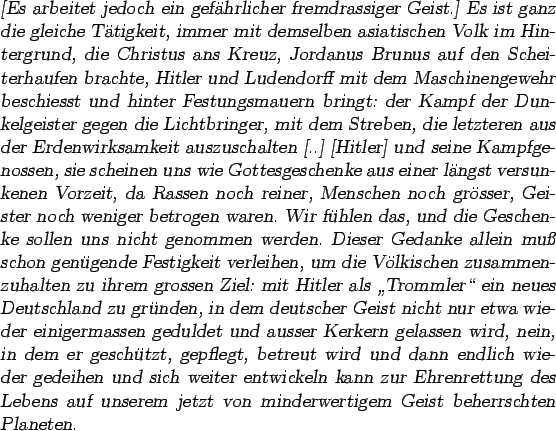 [Es arbeitet jedoch ein gefährlicher fremdrassiger Geist.] Es ist ganz die gleiche Tätigkeit, immer mit demselben asiatischen Volk im Hintergrund, die Christus ans Kreuz, Jordanus Brunus auf den Scheiterhaufen brachte, Hitler und Ludendorff mit dem Maschinengewehr beschiesst und hinter Festungsmauern bringt: der Kampf der Dunkelgeister gegen die Lichtbringer, mit dem Streben, die letzteren aus der Erdenwirksamkeit auszuschalten [..] [Hitler] und seine Kampfgenossen, sie scheinen uns wie Gottesgeschenke aus einer längst versunkenen Vorzeit, da Rassen noch reiner, Menschen noch grösser, Geister noch weniger betrogen waren. Wir fühlen das, und die Geschenke sollen uns nicht genommen werden. Dieser Gedanke allein muß schon genügende Festigkeit verleihen, um die Völkischen zusammenzuhalten zu ihrem grossen Ziel: mit Hitler als „Trommler“ ein neues Deutschland zu gründen, in dem deutscher Geist nicht nur etwa wieder einigermassen geduldet und ausser Kerkern gelassen wird, nein, in dem er geschützt, gepflegt, betreut wird und dann endlich wieder gedeihen und sich weiter entwickeln kann zur Ehrenrettung des Lebens auf unserem jetzt von minderwertigem Geist beherrschten Planeten.